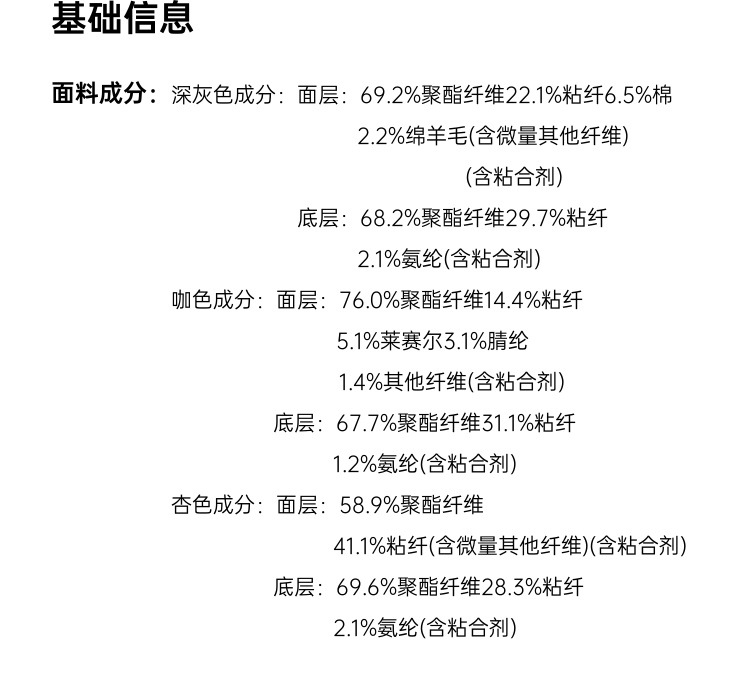 基础信息

面料成分：深灰色成分：面层：69.2%聚酯纤维22.1%粘纤6.5%棉
2.2%绵羊毛(含微量其他纤维)
(含粘合剂)
底层：68.2%聚酯纤维29.7%粘纤
2.1%氨纶(含粘合剂)
咖色成分：面层：76.0%聚酯纤维14.4%粘纤
5.1%莱赛尔3.1%腈纶
1.4%其他纤维(含粘合剂)
底层：67.7%聚酯纤维31.1%粘纤
1.2%氨纶(含粘合剂)
杏色成分：面层：58.9%聚酯纤维
41.1%粘纤(含微量其他纤维)(含粘合剂)
底层：69.6%聚酯纤维28.3%粘纤
2.1%氨纶(含粘合剂)